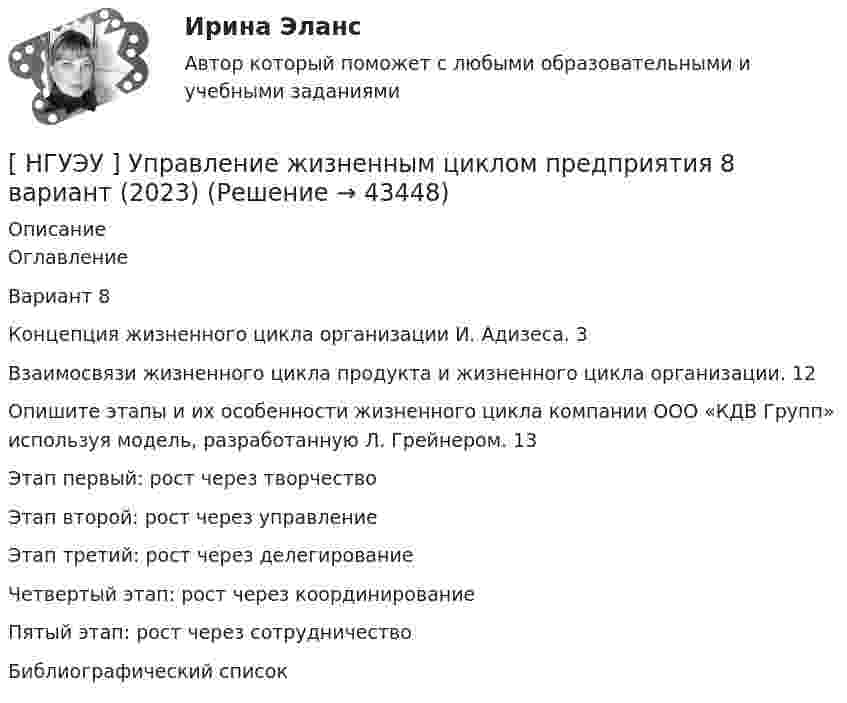 Ирина Эланс

Автор который поможет с любыми образовательными и учебными заданиями

[ НГУЭУ ] Управление жизненным циклом предприятия 8 вариант (2023) (Решение → 43448)

Описание
Оглавление

Вариант 8

Концепция жизненного цикла организации И. Адизеса. 3

Взаимосвязи жизненного цикла продукта и жизненного цикла организации. 12

Опишите этапы и их особенности жизненного цикла компании ООО «КДВ Групп» используя модель, разработанную Л. Грейнером. 13

Этап первый: рост через творчество

Этап второй: рост через управление

Этап третий: рост через делегирование

Четвертый этап: рост через координирование

Пятый этап: рост через сотрудничество

Библиографический список